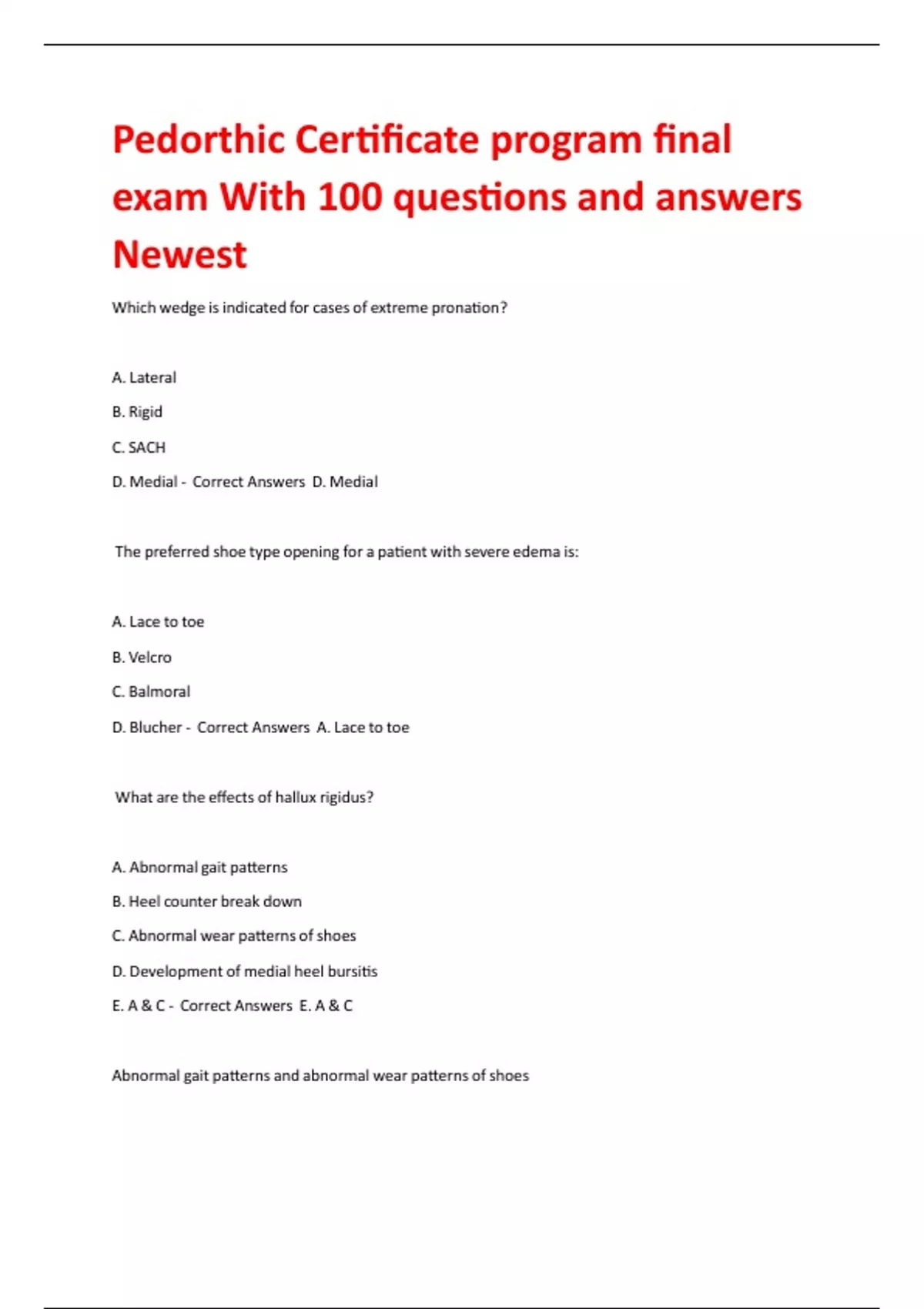 Pedorthic Certificate program final exam With 100 questions and answers Newest

Which wedge is indicated for cases of extreme pronation?

A. Lateral

B. Rigid

C. SACH

D. Medial - Correct Answers D. Medial

The preferred shoe type opening for a patient with severe edema is:

A. Lace to toe

B. Velcro

C. Balmoral

D. Blucher - Correct Answers A. Lace to toe

What are the effects of hallux rigidus?

A. Abnormal gait patterns

B. Heel counter break down

C. Abnormal wear patterns of shoes

D. Development of medial heel bursitis

E. A & C - Correct Answers E. A & C

Abnormal gait patterns and abnormal wear patterns of shoes